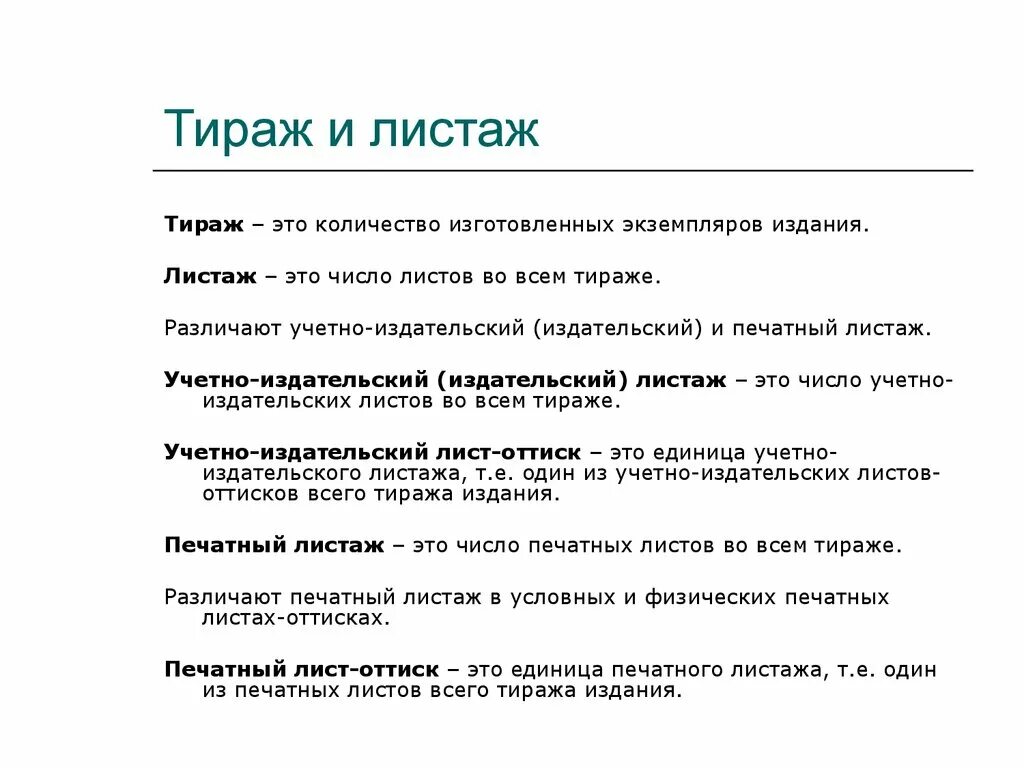 Тираж и листаж

Тираж – это количество изготовленных экземпляров издания.

Листаж – это число листов во всем тираже.

Различают учетно-издательский (издательский) и печатный листаж.

Учетно-издательский (издательский) листаж – это число учетно-издательских листов во всем тираже.

Учетно-издательский лист-оттиск – это единица учетно-издательского листажа, т.е. один из учетно-издательских листов-оттисков всего тиража издания.

Печатный листаж – это число печатных листов во всем тираже.

Различают печатный листаж в условных и физических печатных листах-оттисках.

Печатный лист-оттиск – это единица печатного листажа, т.е. один из печатных листов всего тиража издания.